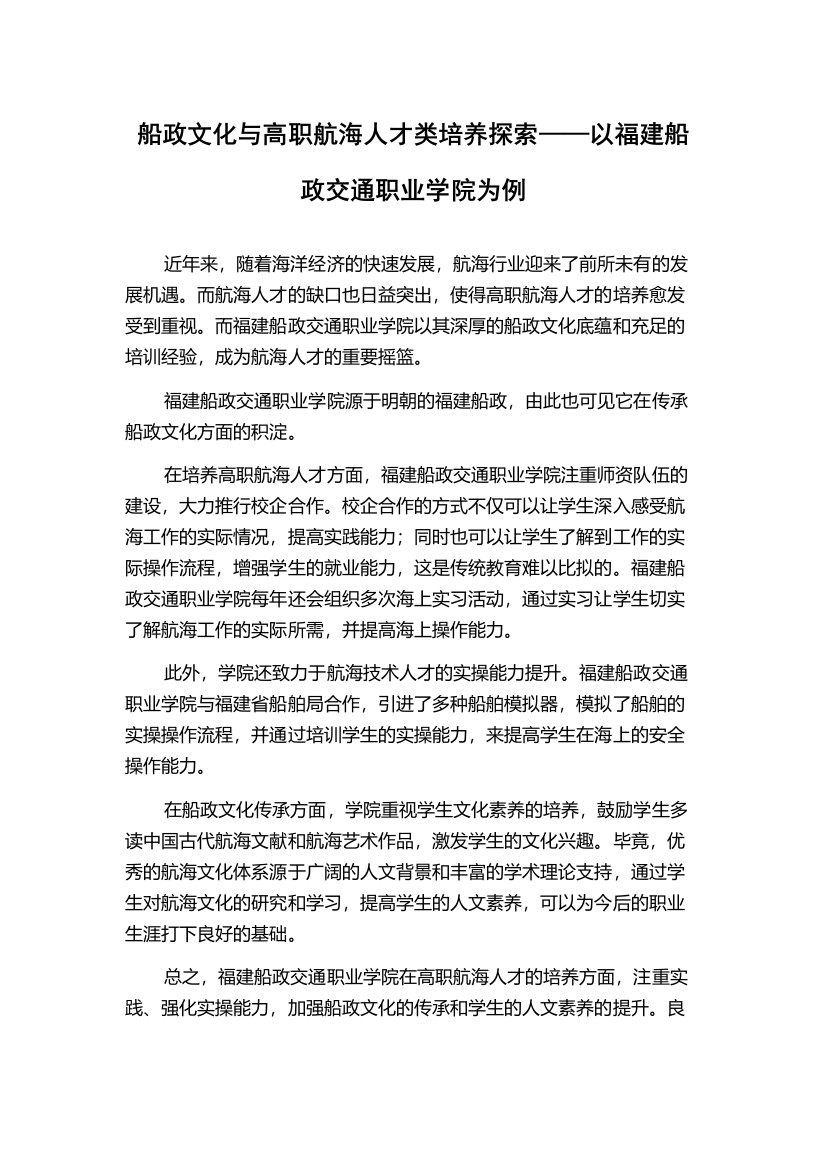 船政文化与高职航海人才类培养探索——以福建船政交通职业学院为例

近年来，随着海洋经济的快速发展，航海行业迎来了前所未有的发展机遇。而航海人才的缺口也日益突出，使得高职航海人才的培养愈发受到重视。而福建船政交通职业学院以其深厚的船政文化底蕴和充足的培训经验，成为航海人才的重要摇篮。

福建船政交通职业学院源于明朝的福建船政，由此也可见它在传承船政文化方面的积淀。

在培养高职航海人才方面，福建船政交通职业学院注重师资队伍的建设，大力推行校企合作。校企合作的方式不仅可以让学生深入感受航海工作的实际情况，提高实践能力；同时也可以让学生了解到工作的实际操作流程，增强学生的就业能力，这是传统教育难以比拟的。福建船政交通职业学院每年还会组织多次海上实习活动，通过实习让学生切实了解航海工作的实际所需，并提高海上操作能力。

此外，学院还致力于航海技术人才的实操能力提升。福建船政交通职业学院与福建省船舶局合作，引进了多种船舶模拟器，模拟了船舶的实操操作流程，并通过培训学生的实操能力，来提高学生在海上的安全操作能力。

在船政文化传承方面，学院重视学生文化素养的培养，鼓励学生多读中国古代航海文献和航海艺术作品，激发学生的文化兴趣。毕竟，优秀的航海文化体系源于广阔的人文背景和丰富的学术理论支持，通过学生对航海文化的研究和学习，提高学生的人文素养，可以为今后的职业生涯打下良好的基础。

总之，福建船政交通职业学院在高职航海人才的培养方面，注重实践、强化实操能力，加强船政文化的传承和学生的人文素养的提升。良